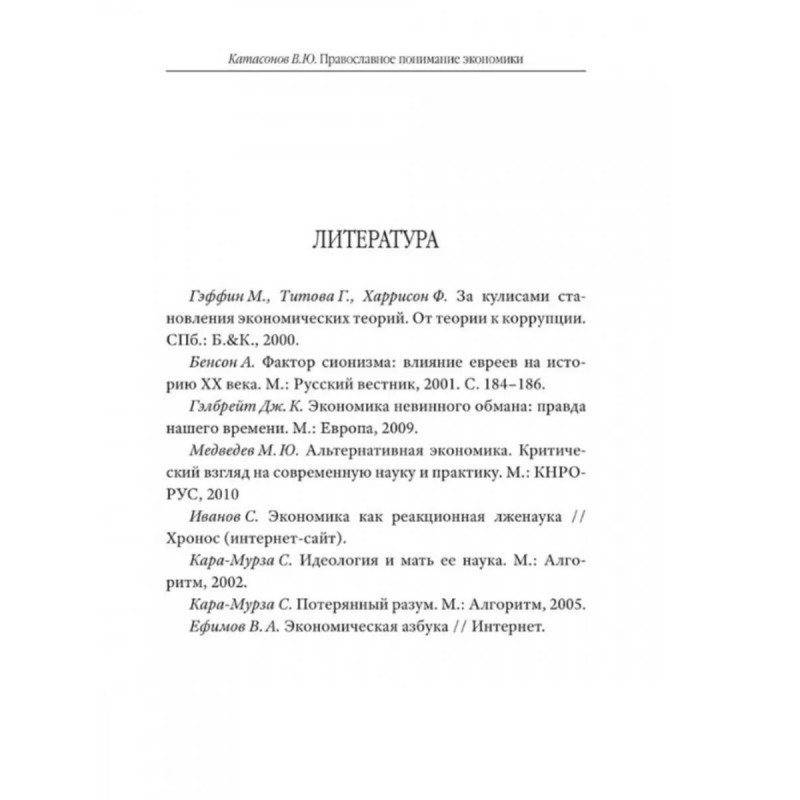 Катасонов В.Ю. Православное понимание экономики

ЛИТЕРАТУРА

Гэффин М., Титова Г., Харрисон Ф. За кулисами становления экономических теорий. От теории к коррупции. СПб.: Б.&К., 2000.

Бенсон А. Фактор сионизма: влияние евреев на историю XX века. М.: Русский вестник, 2001. С. 184–186.

Гэлбрейт Дж. К. Экономика невинного обмана: правда нашего времени. М.: Европа, 2009.

Медведев М. Ю. Альтернативная экономика. Критический взгляд на современную науку и практику. М.: КНРОРУС, 2010

Иванов С. Экономика как реакционная лженаука // Хронос (интернет-сайт).

Кара-Мурза С. Идеология и мать ее наука. М.: Алгоритм, 2002.

Кара-Мурза С. Потерянный разум. М.: Алгоритм, 2005.

Ефимов В. А. Экономическая азбука // Интернет.